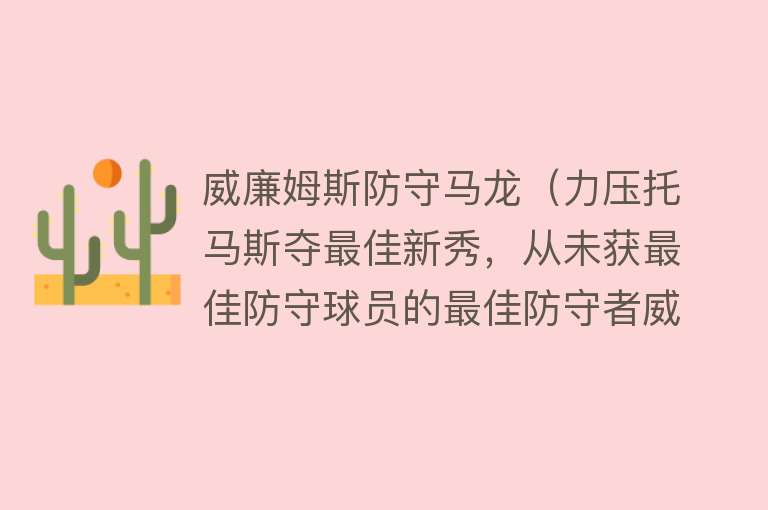 威廉姆斯防守马龙（力压托马斯夺最佳新秀，从未获最佳防守球员的最佳防守者威